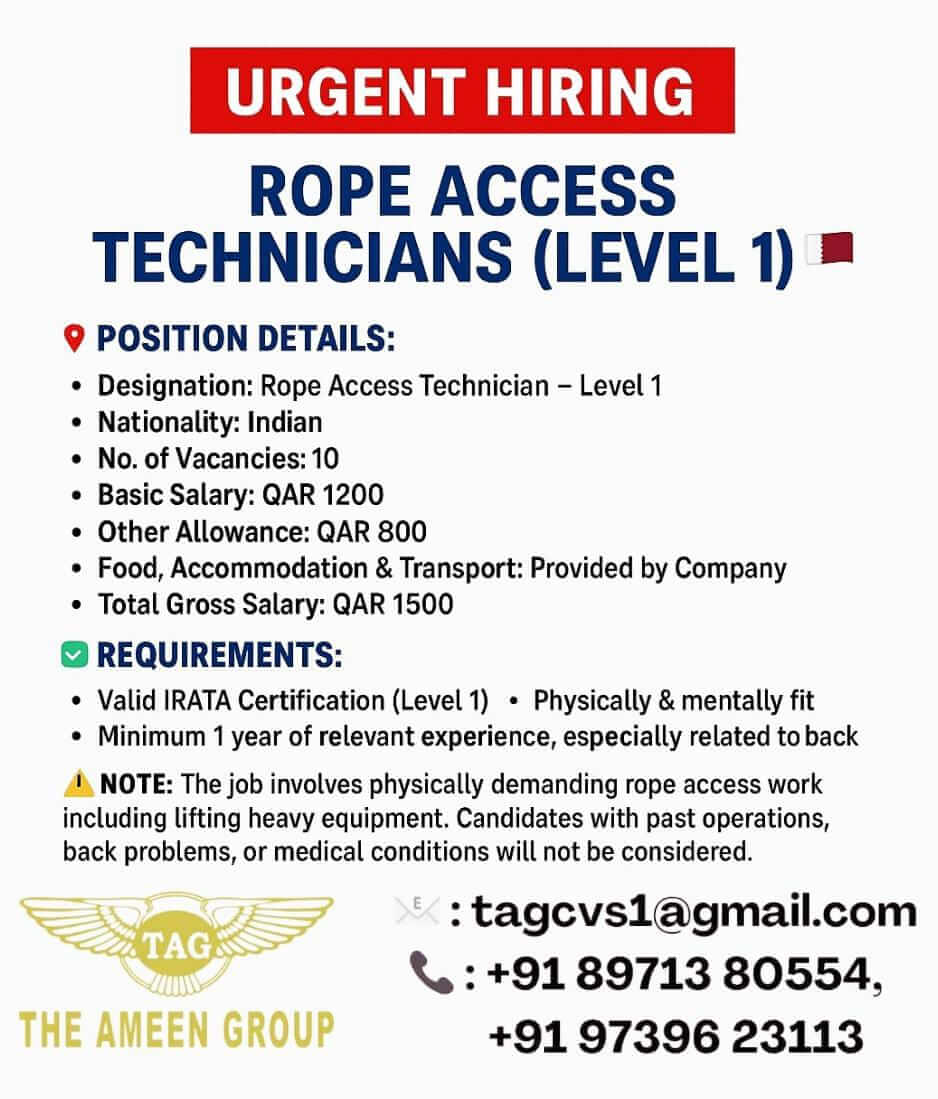 URGENT HIRING

ROPE ACCESS TECHNICIANS (LEVEL 1)

POSITION DETAILS:

• Designation: Rope Access Technician – Level 1
• Nationality: Indian
• No. of Vacancies: 10
• Basic Salary: QAR 1200
• Other Allowance: QAR 800
• Food, Accommodation & Transport: Provided by Company
• Total Gross Salary: QAR 1500

REQUIREMENTS:

• Valid IRATA Certification (Level 1) • Physically & mentally fit
• Minimum 1 year of relevant experience, especially related to back

NOTE: The job involves physically demanding rope access work including lifting heavy equipment. Candidates with past operations, back problems, or medical conditions will not be considered.

TAG
THE AMEEN GROUP

: tagcvs1@gmail.com
: +91 89713 80554,
+91 97396 23113